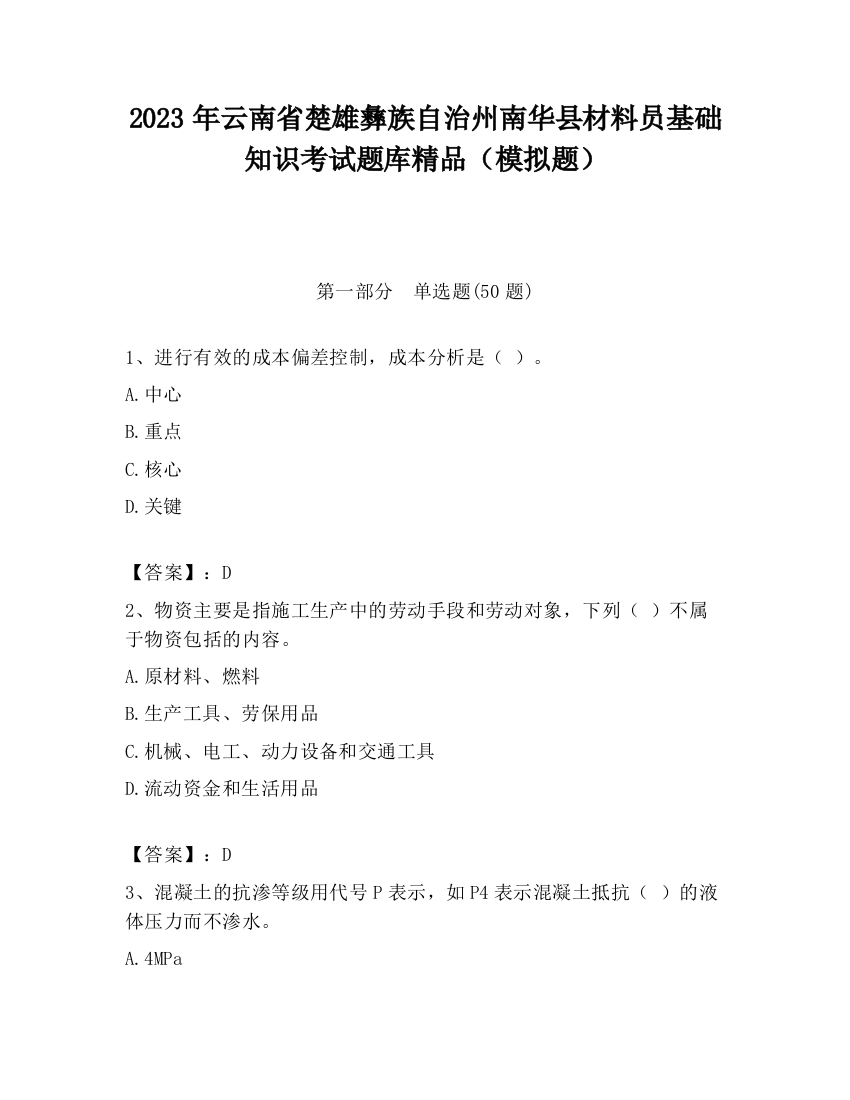 2023 年云南省楚雄彝族自治州南华县材料员基础知识考试题库精品（模拟题）

第一部分　单选题(50 题)

1、进行有效的成本偏差控制，成本分析是（ ）。

A.中心

B.重点

C.核心

D.关键

【答案】：D

2、物资主要是指施工生产中的劳动手段和劳动对象，下列（ ）不属于物资包括的内容。

A.原材料、燃料

B.生产工具、劳保用品

C.机械、电工、动力设备和交通工具

D.流动资金和生活用品

【答案】：D

3、混凝土的抗渗等级用代号 P 表示，如 P4 表示混凝土抵抗（ ）的液体压力而不渗水。

A.4MPa